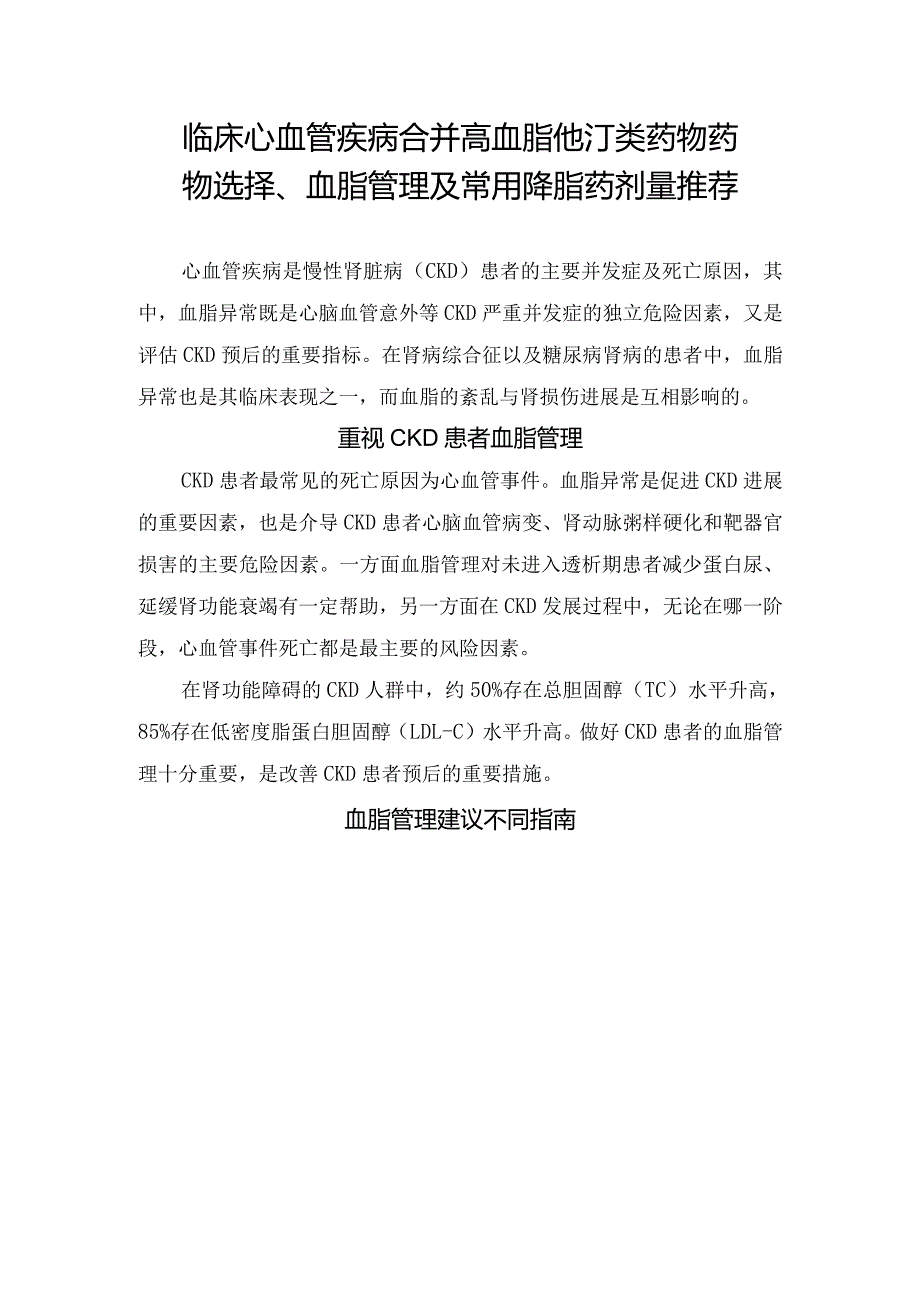 临床心血管疾病合并高血脂他汀类药物药物选择、血脂管理及常用降脂药剂量推荐

心血管疾病是慢性肾脏病（CKD）患者的主要并发症及死亡原因，其中，血脂异常既是心脑血管意外等CKD严重并发症的独立危险因素，又是评估CKD预后的重要指标。在肾病综合征以及糖尿病肾病的患者中，血脂异常也是其临床表现之一，而血脂的紊乱与肾损伤进展是互相影响的。

重视CKD患者血脂管理

CKD患者最常见的死亡原因为心血管事件。血脂异常是促进CKD进展的重要因素，也是介导CKD患者心脑血管病变、肾动脉粥样硬化和靶器官损害的主要危险因素。一方面血脂管理对未进入透析期患者减少蛋白尿、延缓肾功能衰竭有一定帮助，另一方面在CKD发展过程中，无论在哪一阶段，心血管事件死亡都是最主要的风险因素。

在肾功能障碍的CKD人群中，约50%存在总胆固醇（TC）水平升高，85%存在低密度脂蛋白胆固醇（LDL-C）水平升高。做好CKD患者的血脂管理十分重要，是改善CKD患者预后的重要措施。

血脂管理建议不同指南